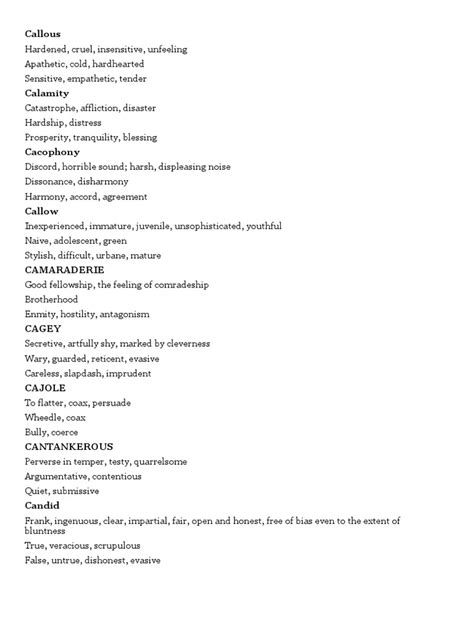 Callous
Hardened, cruel, insensitive, unfeeling
Apathetic, cold, hardhearted
Sensitive, empathetic, tender
Calamity
Catastrophe, affliction, disaster
Hardship, distress
Prosperity, tranquility, blessing
Cacophony
Discord, horrible sound; harsh, displeasing noise
Dissonance, disharmony
Harmony, accord, agreement
Callow
Inexperienced, immature, juvenile, unsophisticated, youthful
Naive, adolescent, green
Stylish, difficult, urbane, mature
CAMARADERIE
Good fellowship, the feeling of comradeship
Brotherhood
Enmity, hostility, antagonism
CAGEY
Secretive, artfully shy, marked by cleverness
Wary, guarded, reticent, evasive
Careless, slapdash, imprudent
CAJOLE
To flatter, coax, persuade
Wheedle, coax
Bully, coerce
CANTANKEROUS
Perverse in temper, testy, quarrelsome
Argumentative, contentious
Quiet, submissive
Candid
Frank, ingenuous, clear, impartial, fair, open and honest, free of bias even to the extent of bluntness
True, veracious, scrupulous
False, untrue, dishonest, evasive